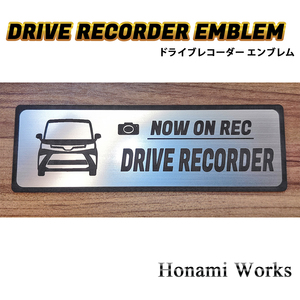 DRIVE RECORDER EMBLEM
ドライブレコーダー エンブレム

NOW ON REC
DRIVE RECORDER

Honami Works